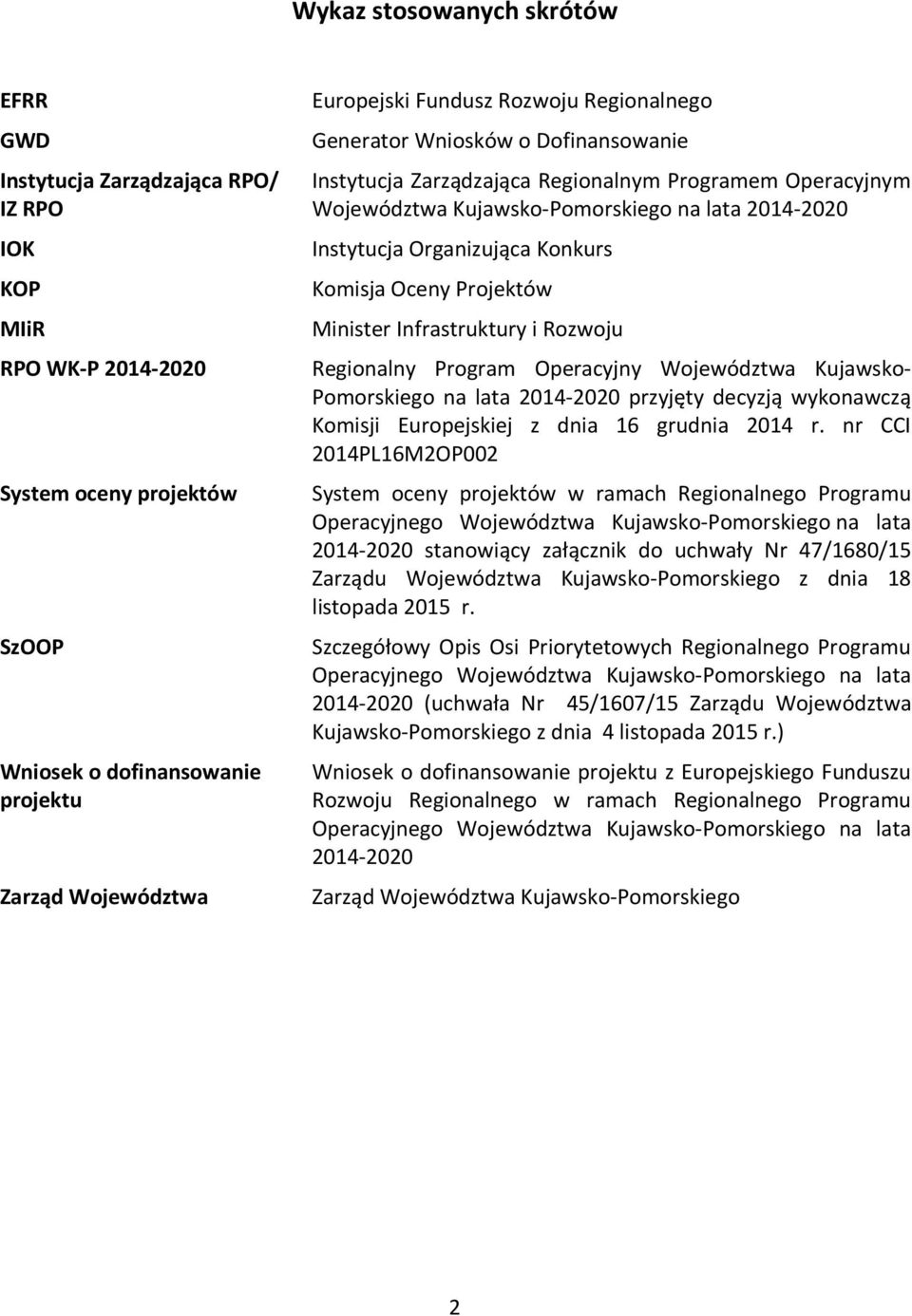 Wykaz stosowanych skrótów

| | |
|---|---|
| EFRR | Europejski Fundusz Rozwoju Regionalnego |
| GWD | Generator Wniosków o Dofinansowanie |
| Instytucja Zarządzająca RPO/ IZ RPO | Instytucja Zarządzająca Regionalnym Programem Operacyjnym Województwa Kujawsko-Pomorskiego na lata 2014-2020 |
| IOK | Instytucja Organizująca Konkurs |
| KOP | Komisja Oceny Projektów |
| MIiR | Minister Infrastruktury i Rozwoju |
| RPO WK-P 2014-2020 | Regionalny Program Operacyjny Województwa Kujawsko-Pomorskiego na lata 2014-2020 przyjęty decyzją wykonawczą Komisji Europejskiej z dnia 16 grudnia 2014 r. nr CCI 2014PL16M2OP002 |
| System oceny projektów | System oceny projektów w ramach Regionalnego Programu Operacyjnego Województwa Kujawsko-Pomorskiego na lata 2014-2020 stanowiący załącznik do uchwały Nr 47/1680/15 Zarządu Województwa Kujawsko-Pomorskiego z dnia 18 listopada 2015 r. |
| SzOOP | Szczegółowy Opis Osi Priorytetowych Regionalnego Programu Operacyjnego Województwa Kujawsko-Pomorskiego na lata 2014-2020 (uchwała Nr 45/1607/15 Zarządu Województwa Kujawsko-Pomorskiego z dnia 4 listopada 2015 r.) |
| Wniosek o dofinansowanie projektu | Wniosek o dofinansowanie projektu z Europejskiego Funduszu Rozwoju Regionalnego w ramach Regionalnego Programu Operacyjnego Województwa Kujawsko-Pomorskiego na lata 2014-2020 |
| Zarząd Województwa | Zarząd Województwa Kujawsko-Pomorskiego |

2